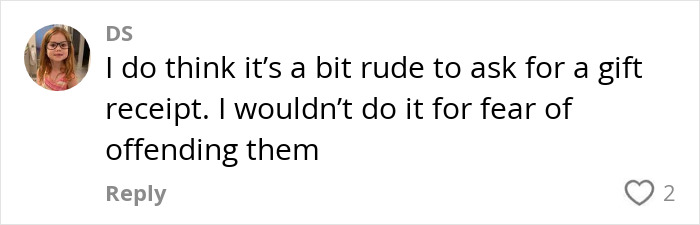 DS

I do think it's a bit rude to ask for a gift receipt. I wouldn't do it for fear of offending them

Reply

2